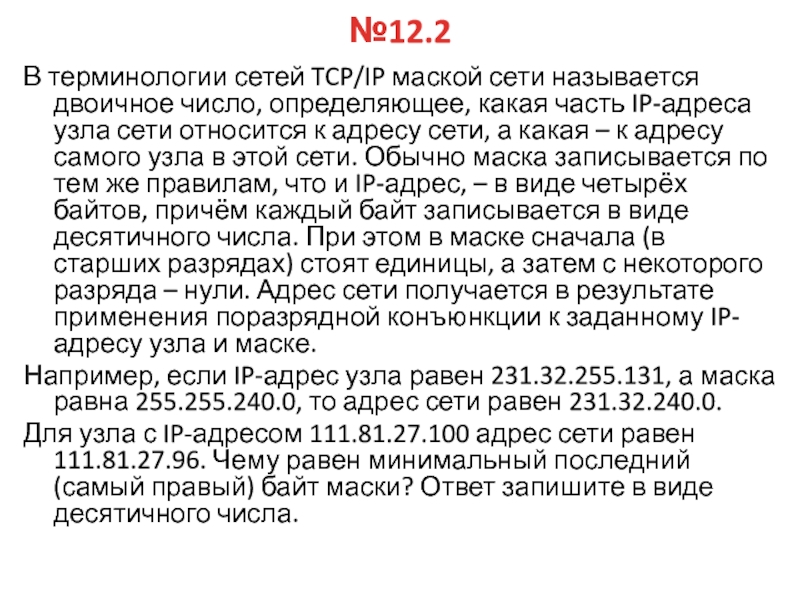 №12.2

В терминологии сетей TCP/IP маской сети называется двоичное число, определяющее, какая часть IP-адреса узла сети относится к адресу сети, а какая – к адресу самого узла в этой сети. Обычно маска записывается по тем же правилам, что и IP-адрес, – в виде четырёх байтов, причём каждый байт записывается в виде десятичного числа. При этом в маске сначала (в старших разрядах) стоят единицы, а затем с некоторого разряда – нули. Адрес сети получается в результате применения поразрядной конъюнкции к заданному IP-адресу узла и маске.

Например, если IP-адрес узла равен 231.32.255.131, а маска равна 255.255.240.0, то адрес сети равен 231.32.240.0.

Для узла с IP-адресом 111.81.27.100 адрес сети равен 111.81.27.96. Чему равен минимальный последний (самый правый) байт маски? Ответ запишите в виде десятичного числа.